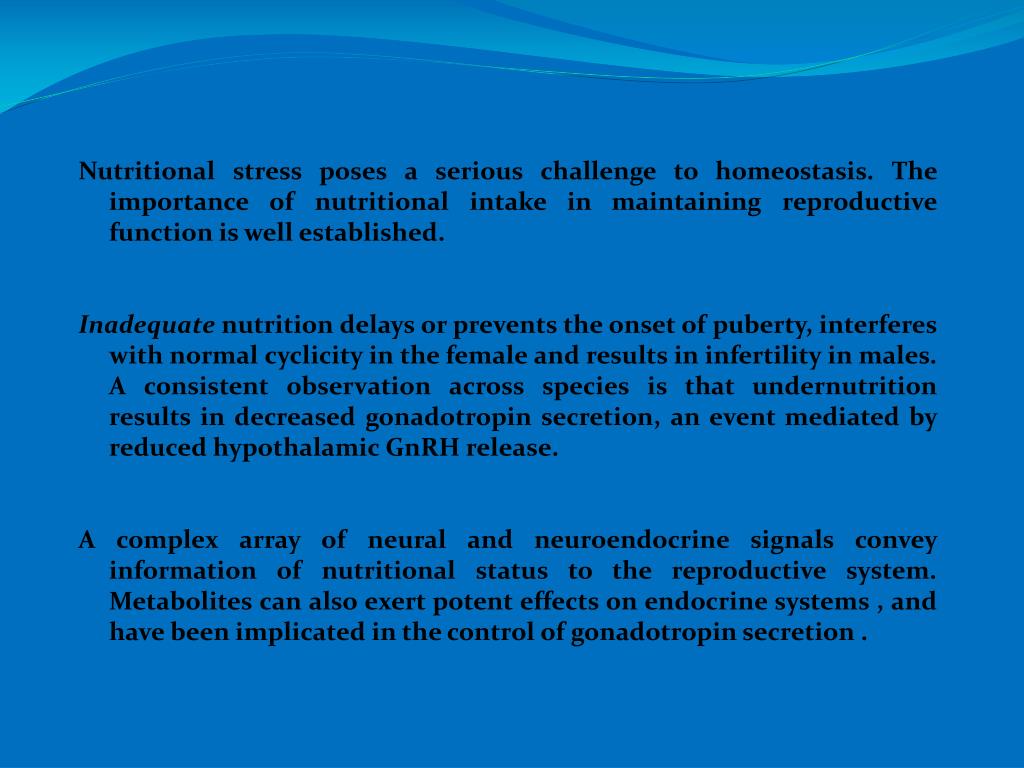 Nutritional stress poses a serious challenge to homeostasis. The importance of nutritional intake in maintaining reproductive function is well established.

Inadequate nutrition delays or prevents the onset of puberty, interferes with normal cyclicity in the female and results in infertility in males. A consistent observation across species is that undernutrition results in decreased gonadotropin secretion, an event mediated by reduced hypothalamic GnRH release.

A complex array of neural and neuroendocrine signals convey information of nutritional status to the reproductive system. Metabolites can also exert potent effects on endocrine systems , and have been implicated in the control of gonadotropin secretion .